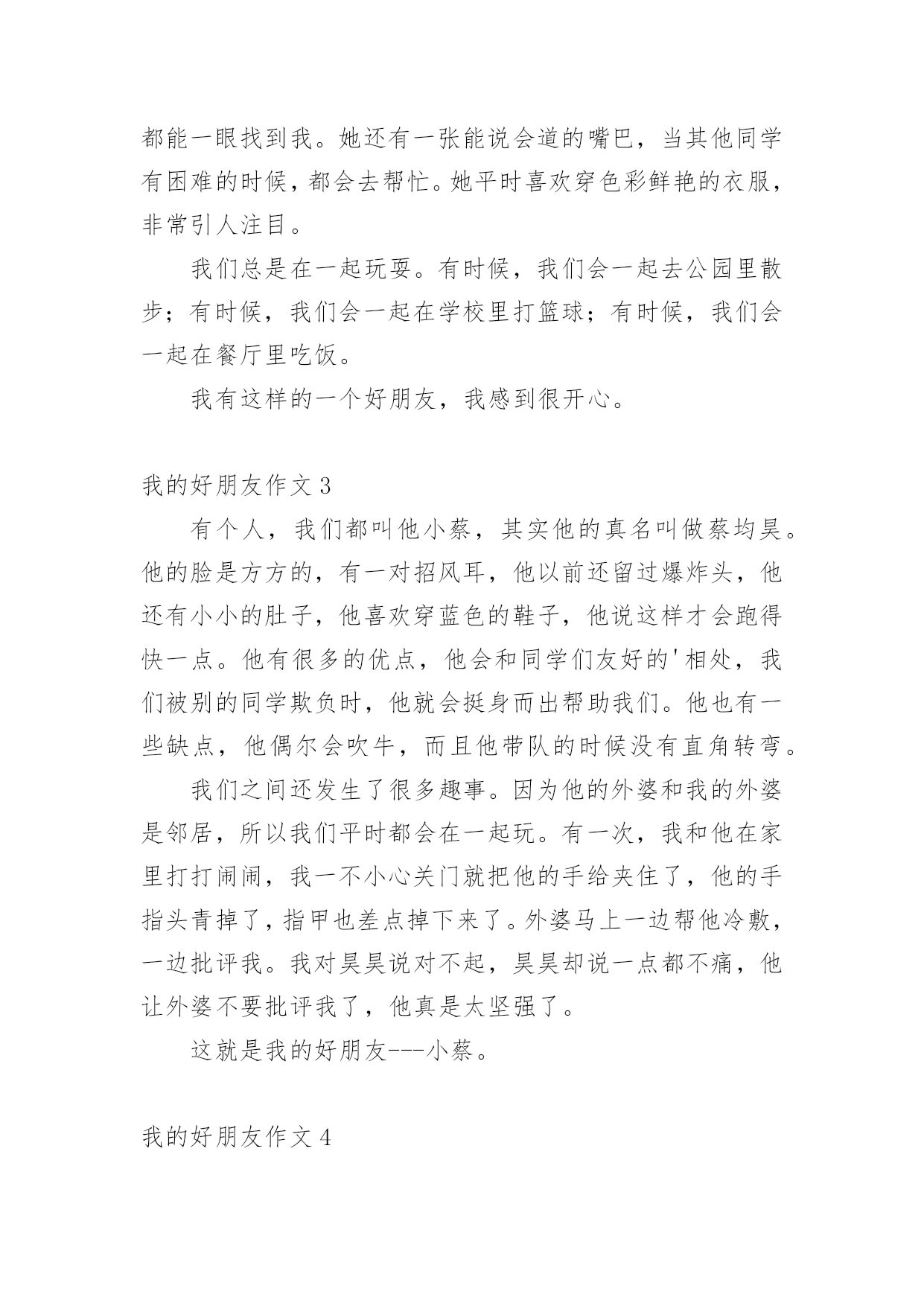 都能一眼找到我。她还有一张能说会道的嘴巴，当其他同学有困难的时候，都会去帮忙。她平时喜欢穿色彩鲜艳的衣服，非常引人注目。

我们总是在一起玩耍。有时候，我们会一起去公园里散步；有时候，我们会一起在学校里打篮球；有时候，我们会一起在餐厅里吃饭。

我有这样的一个好朋友，我感到很开心。

我的好朋友作文 3

有个人，我们都叫他小蔡，其实他的真名叫做蔡均昊。他的脸是方方的，有一对招风耳，他以前还留过爆炸头，他还有小小的肚子，他喜欢穿蓝色的鞋子，他说这样才会跑得快一点。他有很多的优点，他会和同学们友好的'相处，我们被别的同学欺负时，他就会挺身而出帮助我们。他也有一些缺点，他偶尔会吹牛，而且他带队的时候没有直角转弯。

我们之间还发生了很多趣事。因为他的外婆和我的外婆是邻居，所以我们平时都会在一起玩。有一次，我和他在家里打打闹闹，我一不小心关门就把他的手给夹住了，他的手指头青掉了，指甲也差点掉下来了。外婆马上一边帮他冷敷，一边批评我。我对昊昊说对不起，昊昊却说一点都不痛，他让外婆不要批评我了，他真是太坚强了。

这就是我的好朋友---小蔡。

我的好朋友作文 4